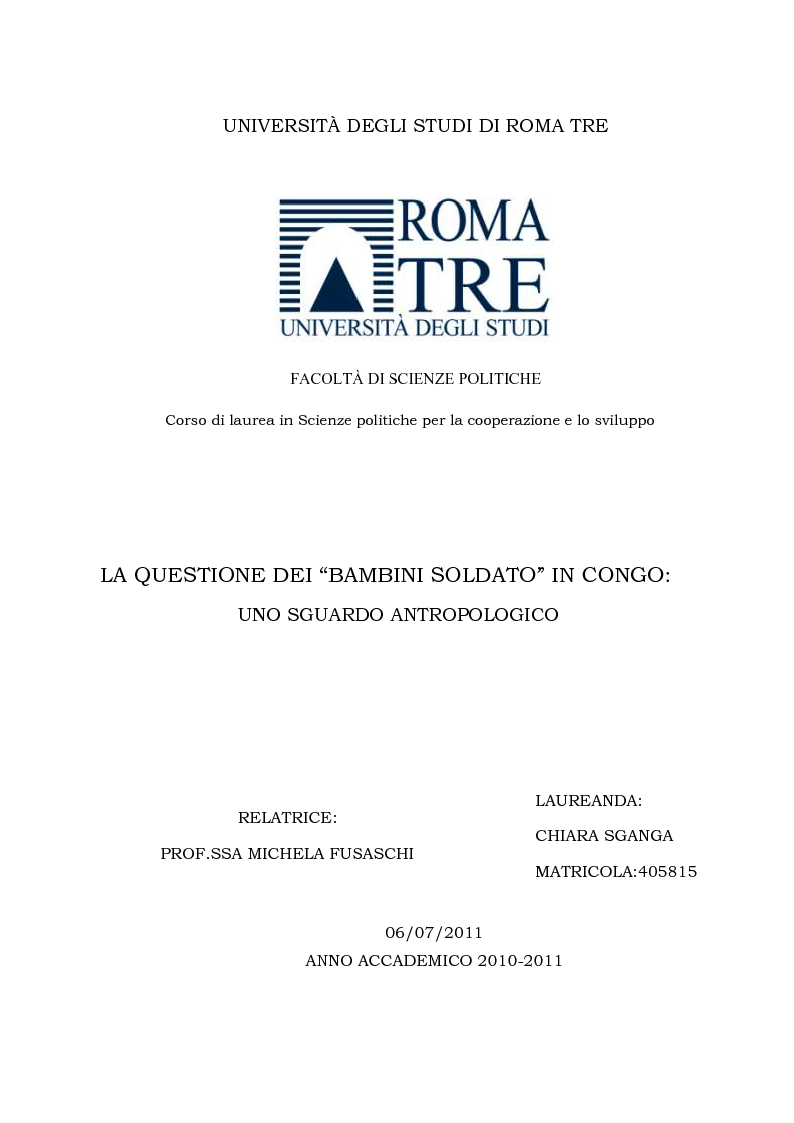 UNIVERSITÀ DEGLI STUDI DI ROMA TRE

ROMA TRE
UNIVERSITÀ DEGLI STUDI

FACOLTÀ DI SCIENZE POLITICHE

Corso di laurea in Scienze politiche per la cooperazione e lo sviluppo

LA QUESTIONE DEI “BAMBINI SOLDATO” IN CONGO:

UNO SGUARDO ANTROPOLOGICO

RELATRICE:

PROF.SSA MICHELA FUSASCHI

LAUREANDA:

CHIARA SGANGA

MATRICOLA:405815

06/07/2011

ANNO ACCADEMICO 2010-2011